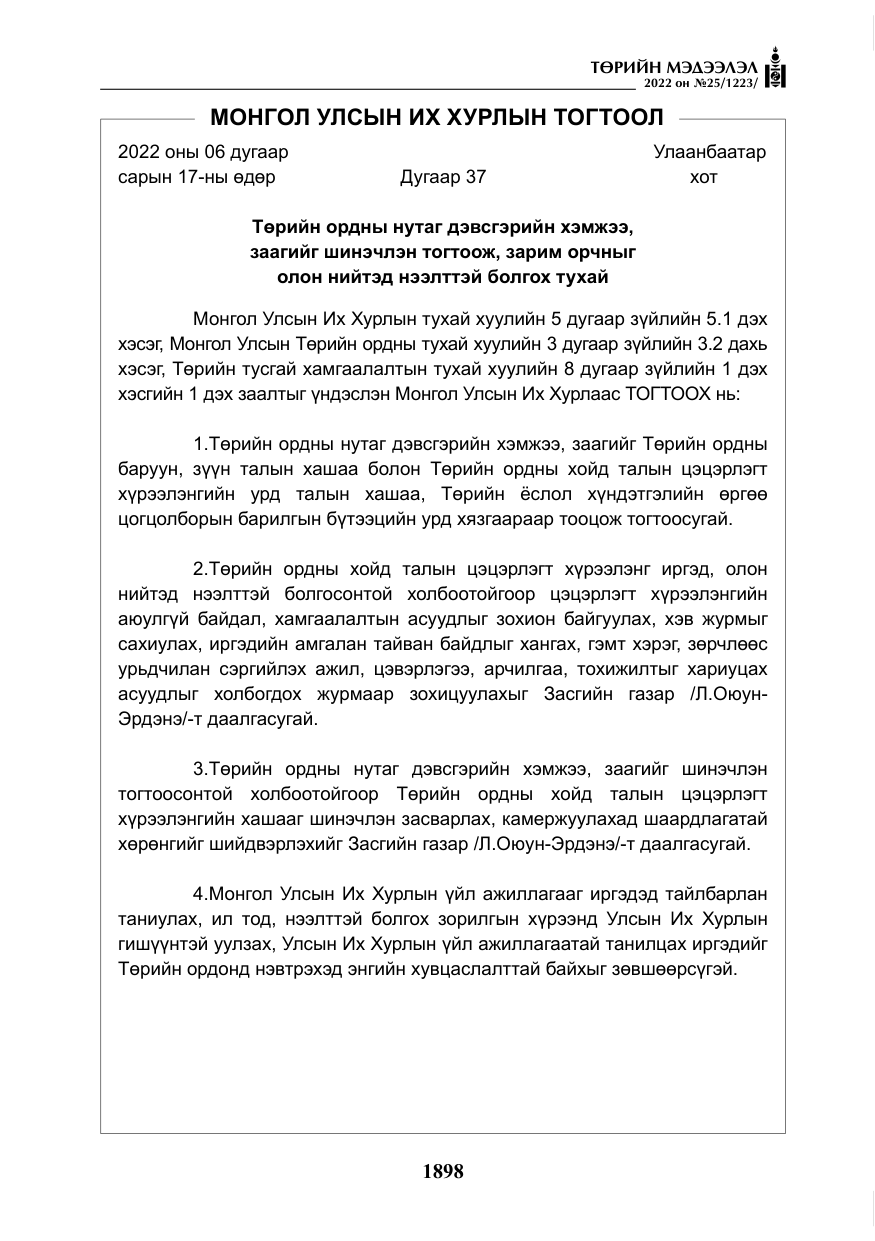 ТӨРИЙН МЭДЭЭЛЭЛ
2022 он №25/1223/

МОНГОЛ УЛСЫН ИХ ХУРЛЫН ТОГТООЛ

2022 оны 06 дугаар
сарын 17-ны өдөр

Дугаар 37

Улаанбаатар
хот

Төрийн ордны нутаг дэвсгэрийн хэмжээ,
заагийг шинэчлэн тогтоож, зарим орчныг
олон нийтэд нээлттэй болгох тухай

Монгол Улсын Их Хурлын тухай хуулийн 5 дугаар зүйлийн 5.1 дэх хэсэг, Монгол Улсын Төрийн ордны тухай хуулийн 3 дугаар зүйлийн 3.2 дахь хэсэг, Төрийн тусгай хамгаалалтын тухай хуулийн 8 дугаар зүйлийн 1 дэх хэсгийн 1 дэх заалтыг үндэслэн Монгол Улсын Их Хурлаас ТОГТООХ нь:

1.Төрийн ордны нутаг дэвсгэрийн хэмжээ, заагийг Төрийн ордны баруун, зүүн талын хашаа болон Төрийн ордны хойд талын цэцэрлэгт хүрээлэнгийн урд талын хашаа, Төрийн ёслол хүндэтгэлийн өргөө цогцолборын барилгын бүтээцийн урд хязгаараар тооцож тогтоосугай.

2.Төрийн ордны хойд талын цэцэрлэгт хүрээлэнг иргэд, олон нийтэд нээлттэй болгосонтой холбоотойгоор цэцэрлэгт хүрээлэнгийн аюулгүй байдал, хамгаалалтын асуудлыг зохион байгуулах, хэв журмыг сахиулах, иргэдийн амгалан тайван байдлыг хангах, гэмт хэрэг, зөрчлөөс урьдчилан сэргийлэх ажил, цэвэрлэгээ, арчилгаа, тохижилтыг хариуцах асуудлыг холбогдох журмаар зохицуулахыг Засгийн газар /Л.Оюун-Эрдэнэ/-т даалгасугай.

3.Төрийн ордны нутаг дэвсгэрийн хэмжээ, заагийг шинэчлэн тогтоосонтой холбоотойгоор Төрийн ордны хойд талын цэцэрлэгт хүрээлэнгийн хашааг шинэчлэн засварлах, камержуулахад шаардлагатай хөрөнгийг шийдвэрлэхийг Засгийн газар /Л.Оюун-Эрдэнэ/-т даалгасугай.

4.Монгол Улсын Их Хурлын үйл ажиллагааг иргэдэд тайлбарлан таниулах, ил тод, нээлттэй болгох зорилгын хүрээнд Улсын Их Хурлын гишүүнтэй уулзах, Улсын Их Хурлын үйл ажиллагаатай танилцах иргэдийг Төрийн ордонд нэвтрэхэд энгийн хувцаслалттай байхыг зөвшөөрсүгэй.

1898